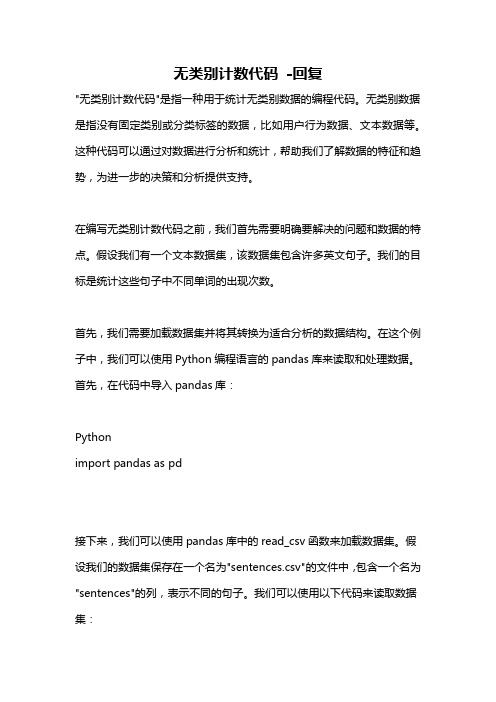 无类别计数代码 -回复

"无类别计数代码"是指一种用于统计无类别数据的编程代码。无类别数据是指没有固定类别或分类标签的数据，比如用户行为数据、文本数据等。这种代码可以通过对数据进行分析和统计，帮助我们了解数据的特征和趋势，为进一步的决策和分析提供支持。

在编写无类别计数代码之前，我们首先需要明确要解决的问题和数据的特点。假设我们有一个文本数据集，该数据集包含许多英文句子。我们的目标是统计这些句子中不同单词的出现次数。

首先，我们需要加载数据集并将其转换为适合分析的数据结构。在这个例子中，我们可以使用 Python 编程语言的 pandas 库来读取和处理数据。首先，在代码中导入 pandas 库：

Python
import pandas as pd

接下来，我们可以使用 pandas 库中的 read_csv 函数来加载数据集。假设我们的数据集保存在一个名为"sentences.csv"的文件中，包含一个名为"sentences"的列，表示不同的句子。我们可以使用以下代码来读取数据集：